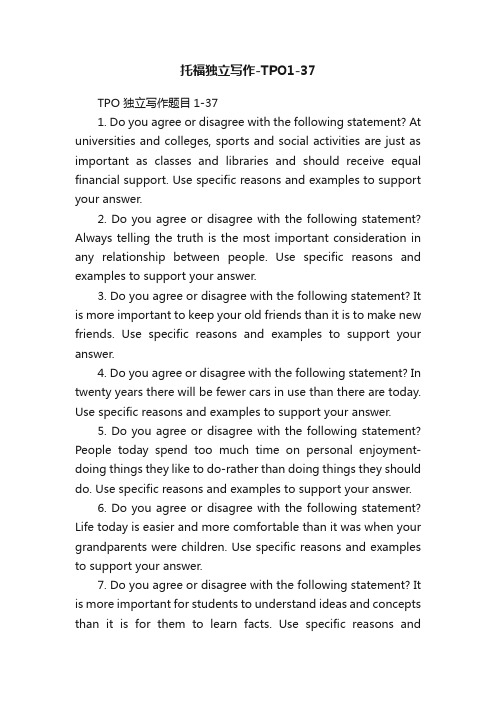 托福独立写作-TPO1-37

TPO 独立写作题目 1-37

1. Do you agree or disagree with the following statement? At universities and colleges, sports and social activities are just as important as classes and libraries and should receive equal financial support. Use specific reasons and examples to support your answer.

2. Do you agree or disagree with the following statement? Always telling the truth is the most important consideration in any relationship between people. Use specific reasons and examples to support your answer.

3. Do you agree or disagree with the following statement? It is more important to keep your old friends than it is to make new friends. Use specific reasons and examples to support your answer.

4. Do you agree or disagree with the following statement? In twenty years there will be fewer cars in use than there are today. Use specific reasons and examples to support your answer.

5. Do you agree or disagree with the following statement? People today spend too much time on personal enjoyment-doing things they like to do-rather than doing things they should do. Use specific reasons and examples to support your answer.

6. Do you agree or disagree with the following statement? Life today is easier and more comfortable than it was when your grandparents were children. Use specific reasons and examples to support your answer.

7. Do you agree or disagree with the following statement? It is more important for students to understand ideas and concepts than it is for them to learn facts. Use specific reasons and